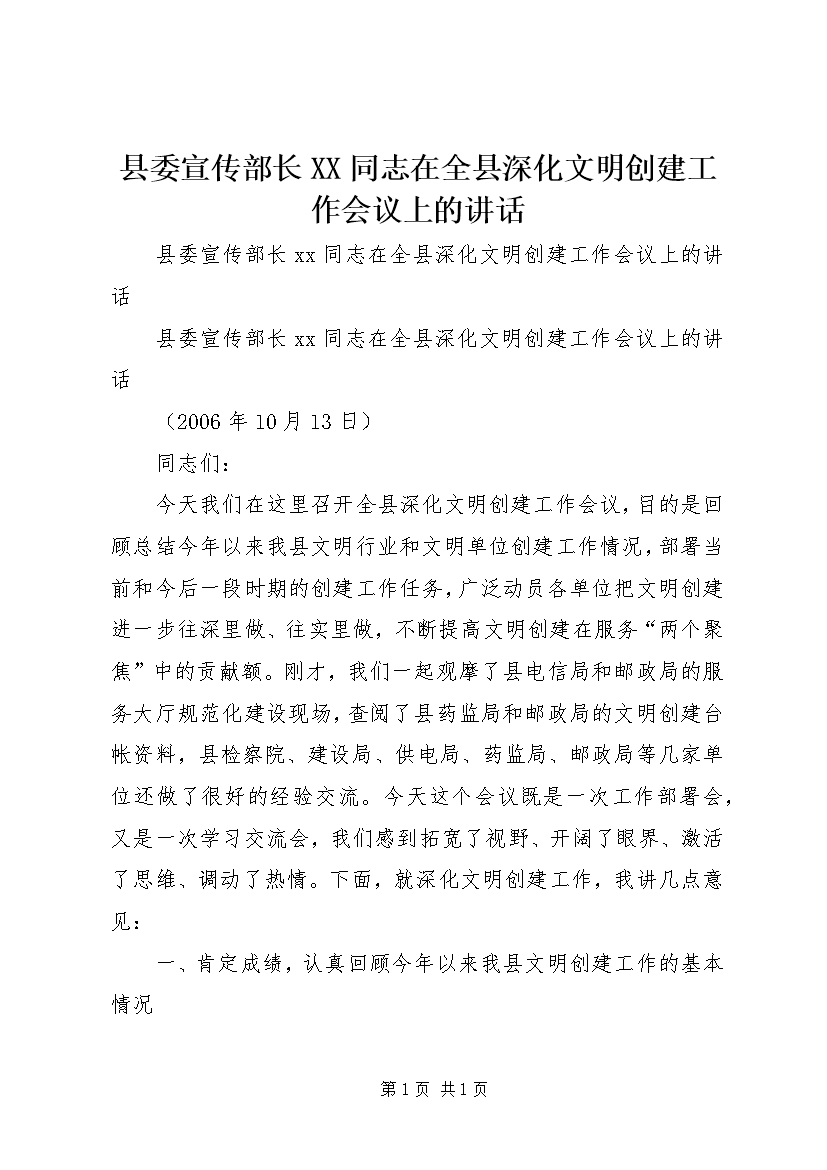 县委宣传部长XX同志在全县深化文明创建工作会议上的讲话

县委宣传部长xx同志在全县深化文明创建工作会议上的讲话

县委宣传部长xx同志在全县深化文明创建工作会议上的讲话

（2006年10月13日）

同志们：

今天我们在这里召开全县深化文明创建工作会议，目的是回顾总结今年以来我县文明行业和文明单位创建工作情况，部署当前和今后一段时期的创建工作任务，广泛动员各单位把文明创建进一步往深里做、往实里做，不断提高文明创建在服务“两个聚焦”中的贡献额。刚才，我们一起观摩了县电信局和邮政局的服务大厅规范化建设现场，查阅了县药监局和邮政局的文明创建台帐资料，县检察院、建设局、供电局、药监局、邮政局等几家单位还做了很好的经验交流。今天这个会议既是一次工作部署会，又是一次学习交流会，我们感到拓宽了视野、开阔了眼界、激活了思维、调动了热情。下面，就深化文明创建工作，我讲几点意见：

一、肯定成绩，认真回顾今年以来我县文明创建工作的基本情况

第1页 共1页